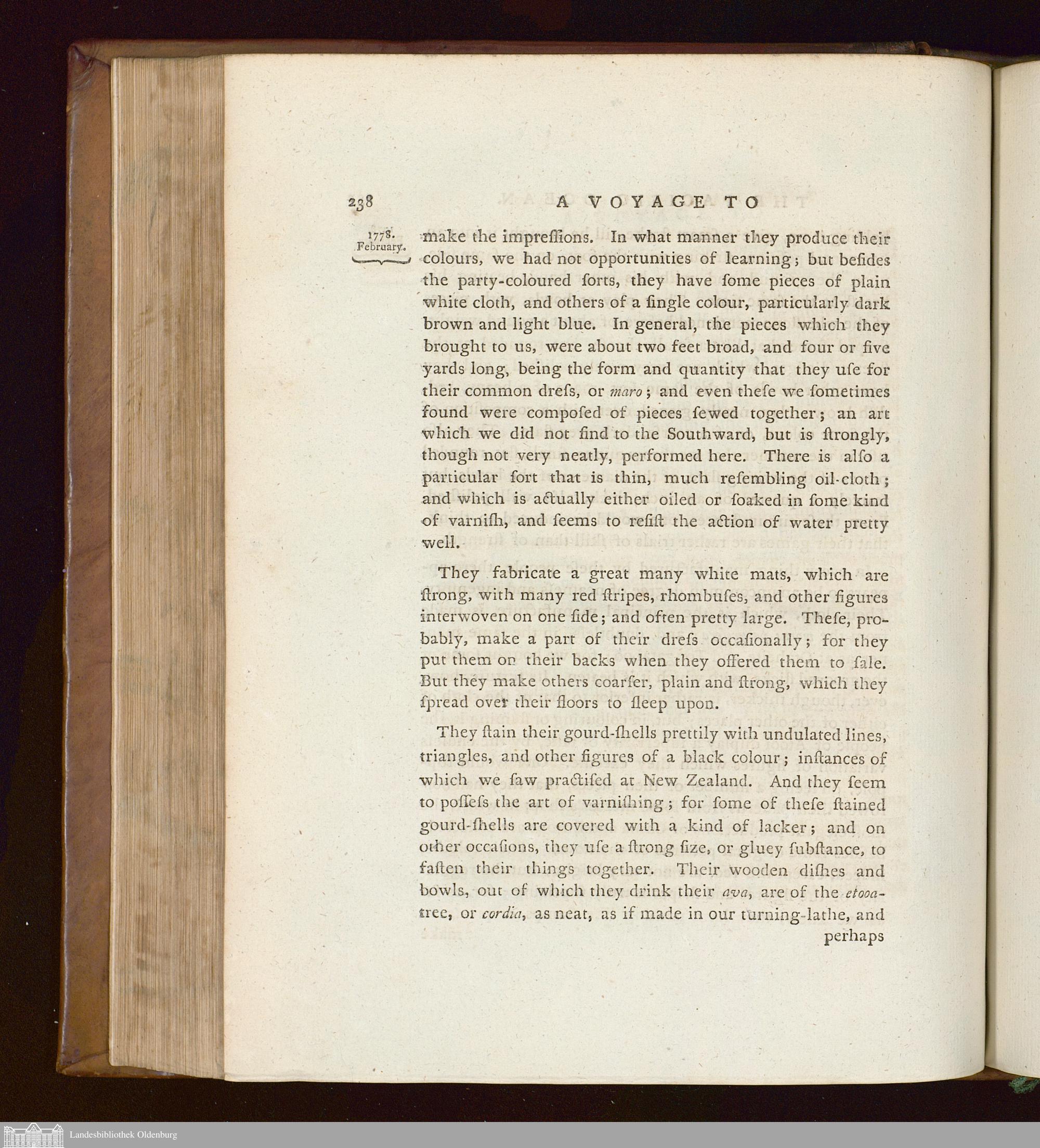 238 A VOYAGE TO

1778. February.

make the impreſſions. In what manner they produce their colours, we had not opportunities of learning; but beſides the party-coloured ſorts, they have ſome pieces of plain white cloth, and others of a ſingle colour, particularly dark brown and light blue. In general, the pieces which they brought to us, were about two feet broad, and four or five yards long, being the form and quantity that they uſe for their common dreſs, or maro; and even theſe we ſometimes found were compoſed of pieces ſewed together; an art which we did not find to the Southward, but is ſtrongly, though not very neatly, performed here. There is alſo a particular ſort that is thin, much reſembling oil-cloth; and which is actually either oiled or ſoaked in ſome kind of varniſh, and ſeems to reſiſt the action of water pretty well.

They fabricate a great many white mats, which are ſtrong, with many red ſtripes, rhombuſes, and other figures interwoven on one ſide; and often pretty large. Theſe, probably, make a part of their dreſs occaſionally; for they put them on their backs when they offered them to ſale. But they make others coarſer, plain and ſtrong, which they ſpread over their floors to ſleep upon.

They ſtain their gourd-ſhells prettily with undulated lines, triangles, and other figures of a black colour; inſtances of which we ſaw practiſed at New Zealand. And they ſeem to poſſeſs the art of varniſhing; for ſome of theſe ſtained gourd-ſhells are covered with a kind of lacker; and on other occaſions, they uſe a ſtrong ſize, or gluey ſubſtance, to faſten their things together. Their wooden diſhes and bowls, out of which they drink their ava, are of the etooa-tree, or cordia, as neat, as if made in our turning-lathe, and perhaps

Landesbibliothek Oldenburg